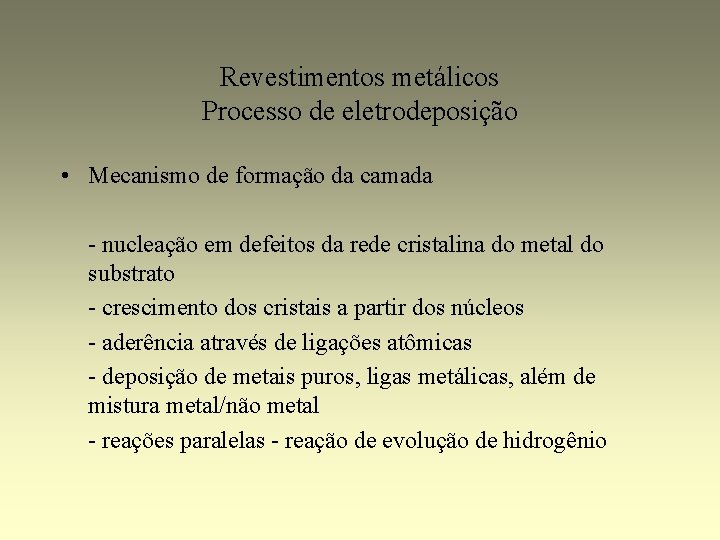 Revestimentos metálicos
Processo de eletrodeposição

• Mecanismo de formação da camada

- nucleação em defeitos da rede cristalina do metal do substrato
- crescimento dos cristais a partir dos núcleos
- aderência através de ligações atômicas
- deposição de metais puros, ligas metálicas, além de mistura metal/não metal
- reações paralelas - reação de evolução de hidrogênio